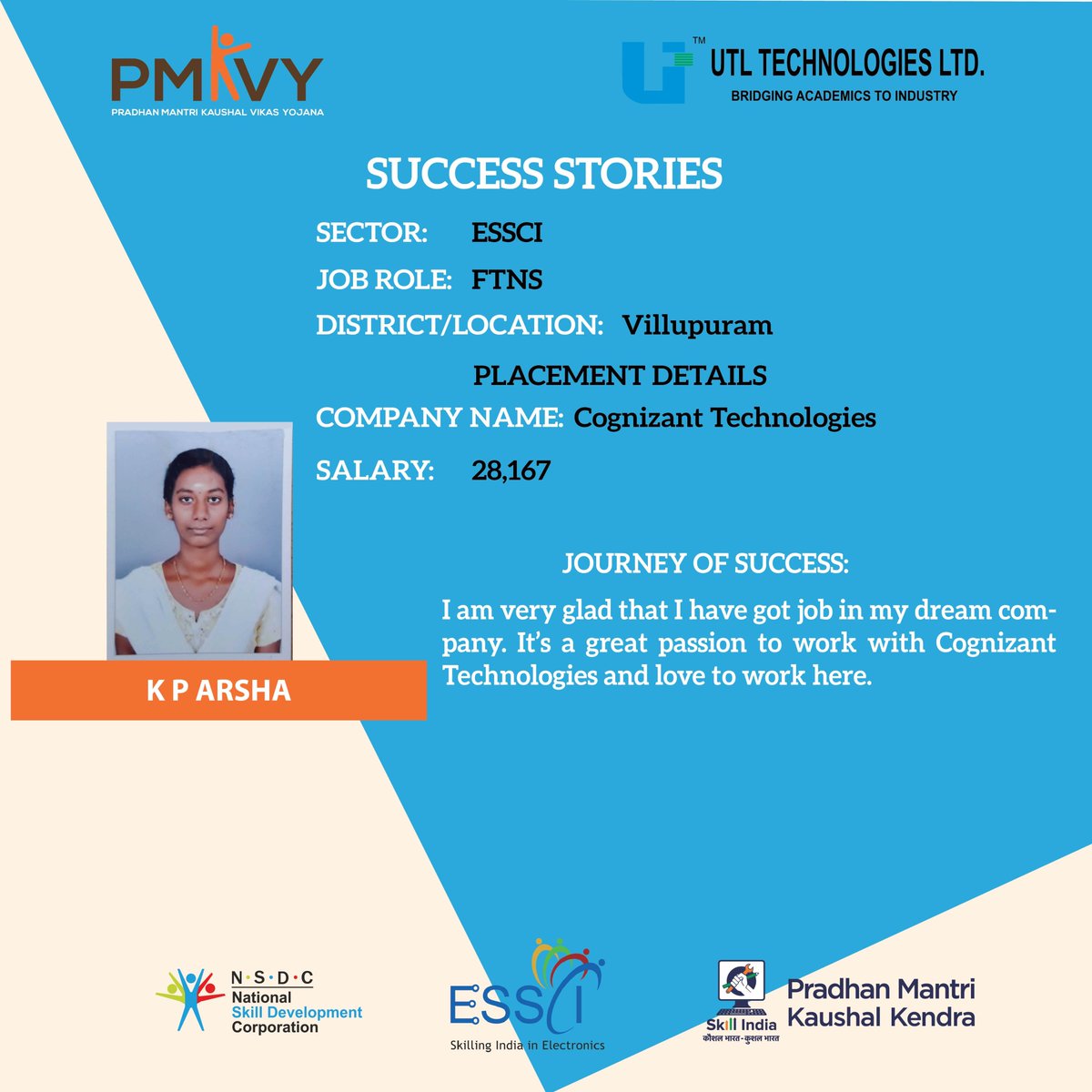 PMKVY
PRADHAN MANTRI KAUSHAL VIKAS YOJANA

TM
UTL TECHNOLOGIES LTD.
BRIDGING ACADEMICS TO INDUSTRY

SUCCESS STORIES

SECTOR: ESSCI

JOB ROLE: FTNS

DISTRICT/LOCATION: Villupuram

PLACEMENT DETAILS

COMPANY NAME: Cognizant Technologies

SALARY: 28,167

K P ARSHA

JOURNEY OF SUCCESS:

I am very glad that I have got job in my dream company. It's a great passion to work with Cognizant Technologies and love to work here.

N·S·D·C
National
Skill Development
Corporation

ESSCI
Skilling India in Electronics

Skill India
कौशल भारत-कुशल भारत

Pradhan Mantri
Kaushal Kendra